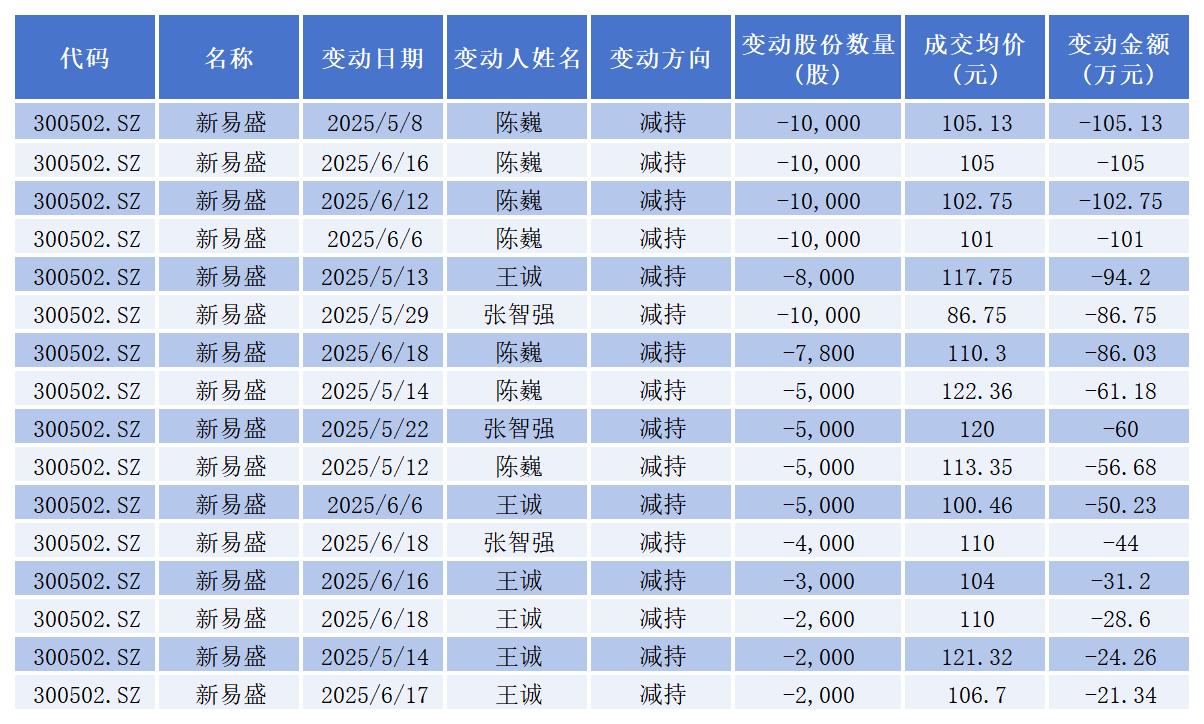 | 代码 | 名称 | 变动日期 | 变动人姓名 | 变动方向 | 变动股份数量（股） | 成交均价（元） | 变动金额（万元） |
|---|---|---|---|---|---|---|---|
| 300502.SZ | 新易盛 | 2025/5/8 | 陈巍 | 减持 | -10,000 | 105.13 | -105.13 |
| 300502.SZ | 新易盛 | 2025/6/16 | 陈巍 | 减持 | -10,000 | 105 | -105 |
| 300502.SZ | 新易盛 | 2025/6/12 | 陈巍 | 减持 | -10,000 | 102.75 | -102.75 |
| 300502.SZ | 新易盛 | 2025/6/6 | 陈巍 | 减持 | -10,000 | 101 | -101 |
| 300502.SZ | 新易盛 | 2025/5/13 | 王诚 | 减持 | -8,000 | 117.75 | -94.2 |
| 300502.SZ | 新易盛 | 2025/5/29 | 张智强 | 减持 | -10,000 | 86.75 | -86.75 |
| 300502.SZ | 新易盛 | 2025/6/18 | 陈巍 | 减持 | -7,800 | 110.3 | -86.03 |
| 300502.SZ | 新易盛 | 2025/5/14 | 陈巍 | 减持 | -5,000 | 122.36 | -61.18 |
| 300502.SZ | 新易盛 | 2025/5/22 | 张智强 | 减持 | -5,000 | 120 | -60 |
| 300502.SZ | 新易盛 | 2025/5/12 | 陈巍 | 减持 | -5,000 | 113.35 | -56.68 |
| 300502.SZ | 新易盛 | 2025/6/6 | 王诚 | 减持 | -5,000 | 100.46 | -50.23 |
| 300502.SZ | 新易盛 | 2025/6/18 | 张智强 | 减持 | -4,000 | 110 | -44 |
| 300502.SZ | 新易盛 | 2025/6/16 | 王诚 | 减持 | -3,000 | 104 | -31.2 |
| 300502.SZ | 新易盛 | 2025/6/18 | 王诚 | 减持 | -2,600 | 110 | -28.6 |
| 300502.SZ | 新易盛 | 2025/5/14 | 王诚 | 减持 | -2,000 | 121.32 | -24.26 |
| 300502.SZ | 新易盛 | 2025/6/17 | 王诚 | 减持 | -2,000 | 106.7 | -21.34 |